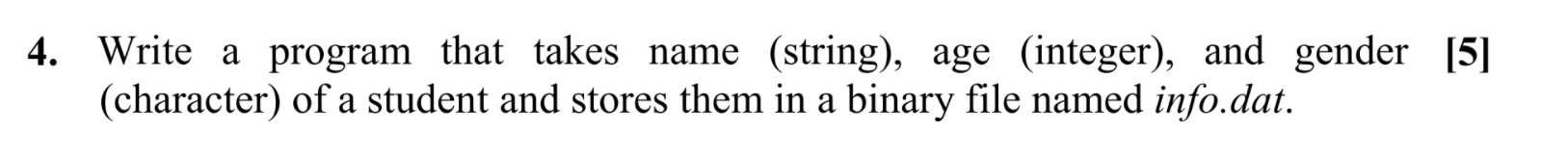 4. Write a program that takes name (string), age (integer), and gender (character) of a student and stores them in a binary file named info.dat. [5]